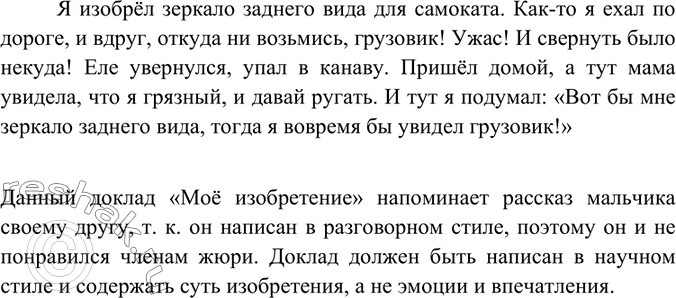 Я изобрёл зеркало заднего вида для самоката. Как-то я ехал по дороге, и вдруг, откуда ни возьмись, грузовик! Ужас! И свернуть было некуда! Еле увернулся, упал в канаву. Пришёл домой, а тут мама увидела, что я грязный, и давай ругать. И тут я подумал: «Вот бы мне зеркало заднего вида, тогда я вовремя бы увидел грузовик!»

Данный доклад «Моё изобретение» напоминает рассказ мальчика своему другу, т. к. он написан в разговорном стиле, поэтому он и не понравился членам жюри. Доклад должен быть написан в научном стиле и содержать суть изобретения, а не эмоции и впечатления.

reshak.ru